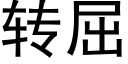 转屈